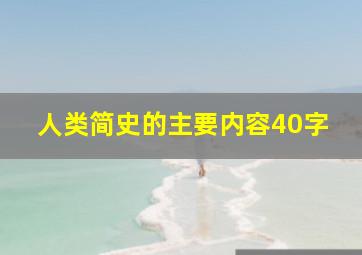 人类简史的主要内容40字